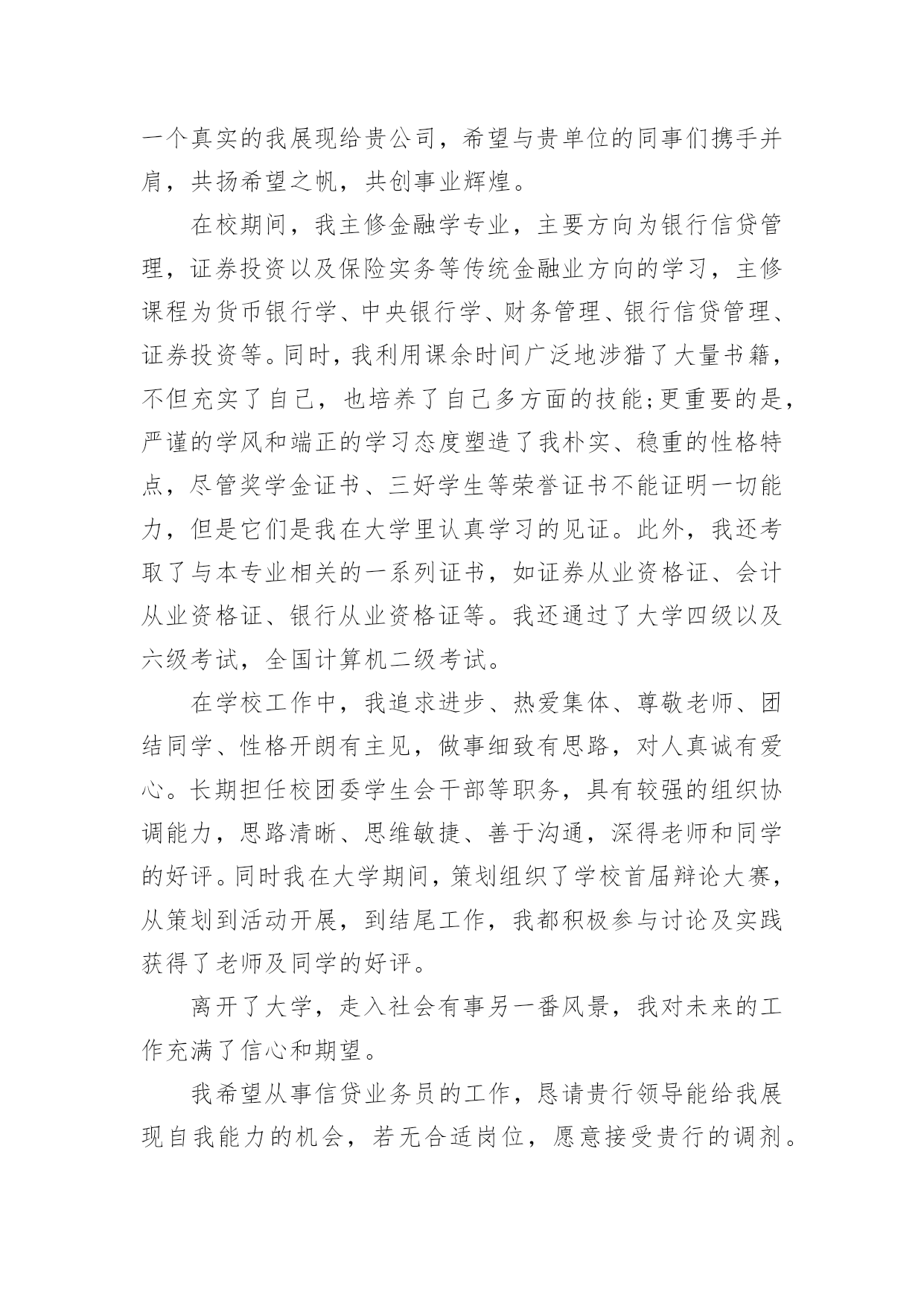 一个真实的我展现给贵公司，希望与贵单位的同事们携手并肩，共扬希望之帆，共创事业辉煌。

在校期间，我主修金融学专业，主要方向为银行信贷管理，证券投资以及保险实务等传统金融业方向的学习，主修课程为货币银行学、中央银行学、财务管理、银行信贷管理、证券投资等。同时，我利用课余时间广泛地涉猎了大量书籍，不但充实了自己，也培养了自己多方面的技能;更重要的是，严谨的学风和端正的学习态度塑造了我朴实、稳重的性格特点，尽管奖学金证书、三好学生等荣誉证书不能证明一切能力，但是它们是我在大学里认真学习的见证。此外，我还考取了与本专业相关的一系列证书，如证券从业资格证、会计从业资格证、银行从业资格证等。我还通过了大学四级以及六级考试，全国计算机二级考试。

在学校工作中，我追求进步、热爱集体、尊敬老师、团结同学、性格开朗有主见，做事细致有思路，对人真诚有爱心。长期担任校团委学生会干部等职务，具有较强的组织协调能力，思路清晰、思维敏捷、善于沟通，深得老师和同学的好评。同时我在大学期间，策划组织了学校首届辩论大赛，从策划到活动开展，到结尾工作，我都积极参与讨论及实践获得了老师及同学的好评。

离开了大学，走入社会有事另一番风景，我对未来的工作充满了信心和期望。

我希望从事信贷业务员的工作，恳请贵行领导能给我展现自我能力的机会，若无合适岗位，愿意接受贵行的调剂。